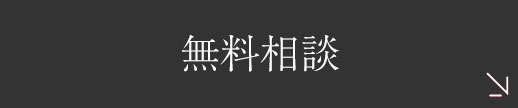 無料相談